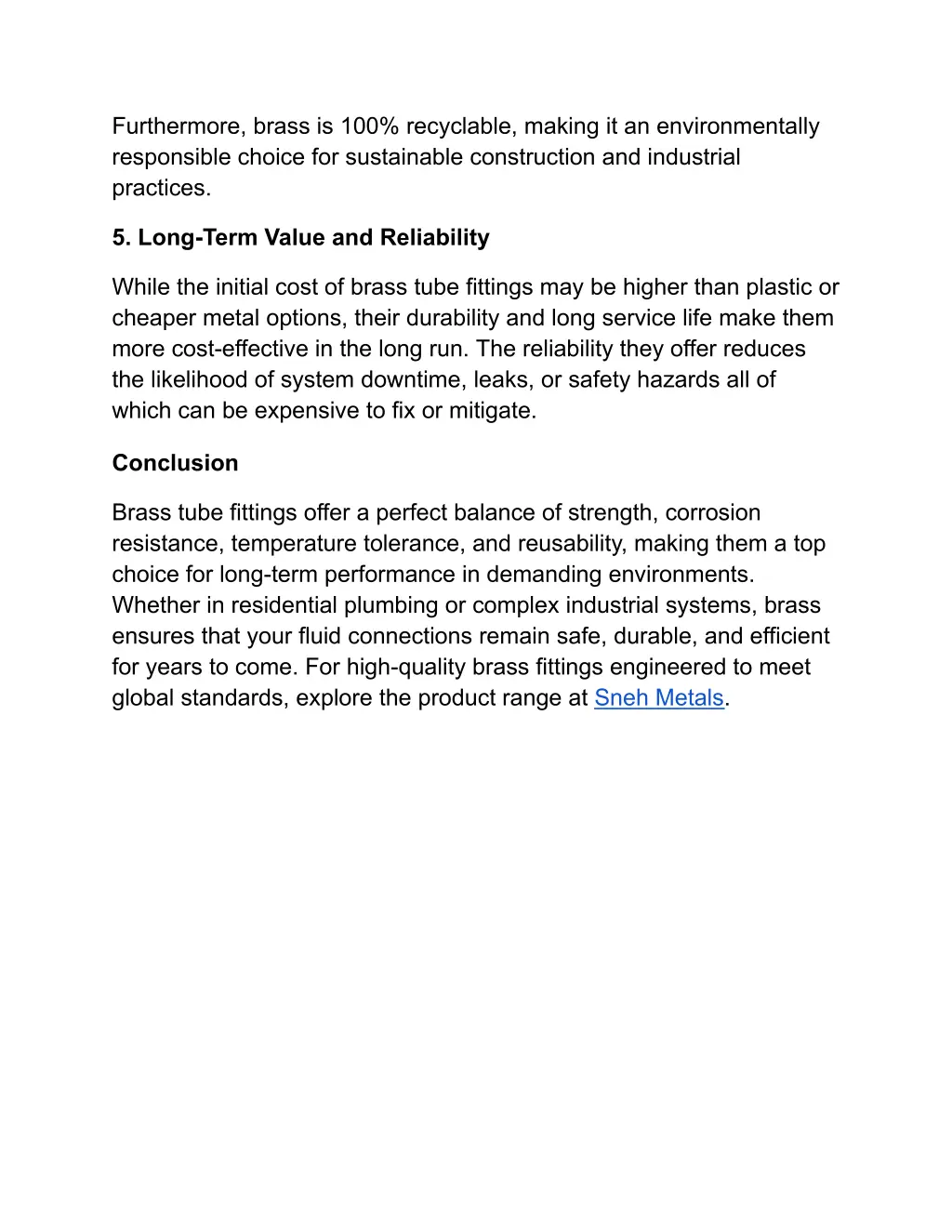 Furthermore, brass is 100% recyclable, making it an environmentally responsible choice for sustainable construction and industrial practices.

5. Long-Term Value and Reliability

While the initial cost of brass tube fittings may be higher than plastic or cheaper metal options, their durability and long service life make them more cost-effective in the long run. The reliability they offer reduces the likelihood of system downtime, leaks, or safety hazards all of which can be expensive to fix or mitigate.

Conclusion

Brass tube fittings offer a perfect balance of strength, corrosion resistance, temperature tolerance, and reusability, making them a top choice for long-term performance in demanding environments. Whether in residential plumbing or complex industrial systems, brass ensures that your fluid connections remain safe, durable, and efficient for years to come. For high-quality brass fittings engineered to meet global standards, explore the product range at Sneh Metals.